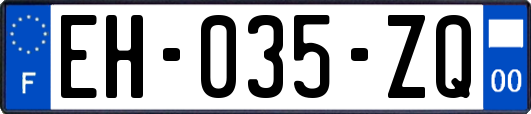 F

EH-035-ZQ

00